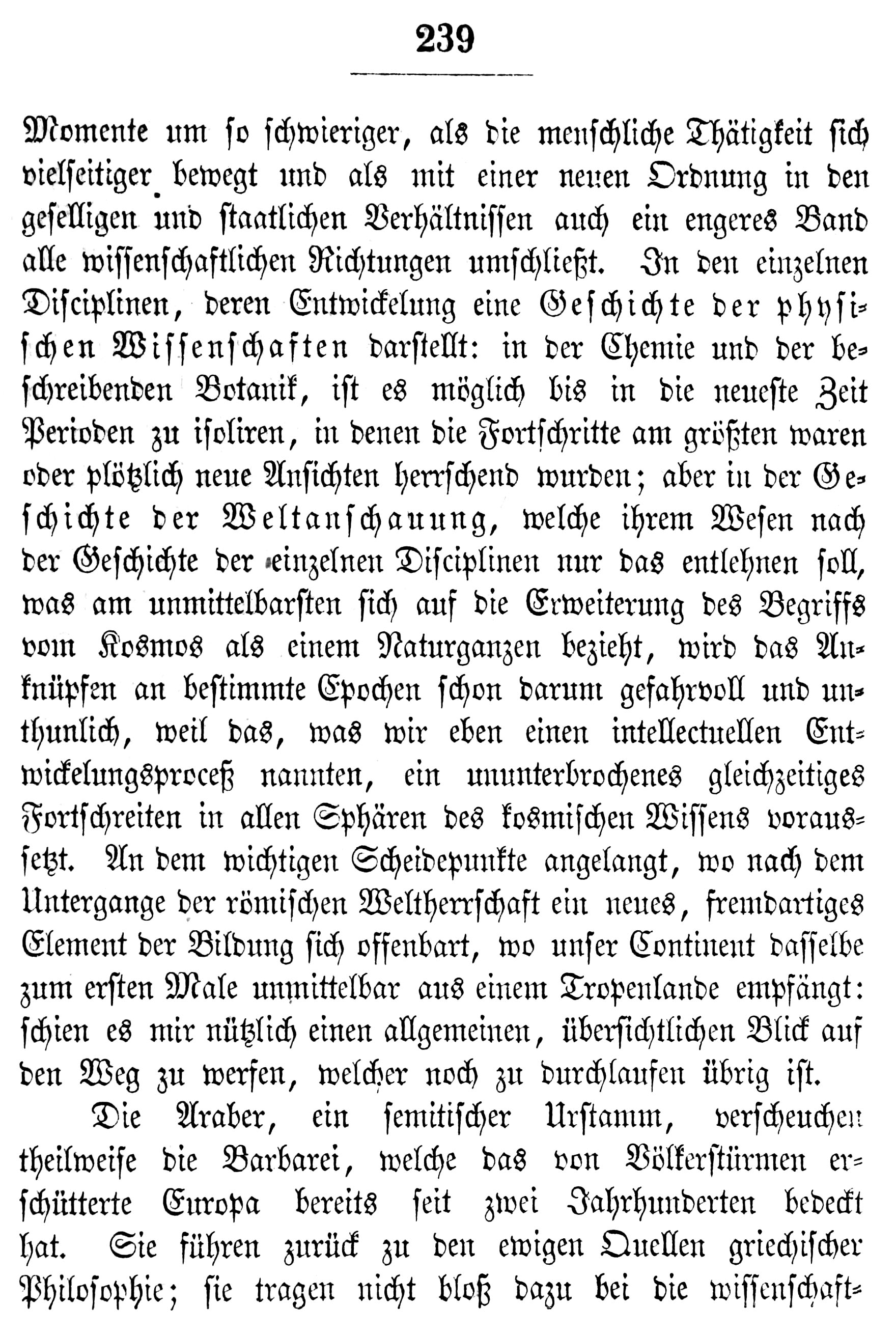 239

Momente um so schwieriger, als die menschliche Thätigkeit sich vielseitiger bewegt und als mit einer neuen Ordnung in den geselligen und staatlichen Verhältnissen auch ein engeres Band alle wissenschaftlichen Richtungen umschließt. In den einzelnen Disciplinen, deren Entwickelung eine Geschichte der physischen Wissenschaften darstellt: in der Chemie und der beschreibenden Botanik, ist es möglich bis in die neueste Zeit Perioden zu isoliren, in denen die Fortschritte am größten waren oder plötzlich neue Ansichten herrschend wurden; aber in der Geschichte der Weltanschauung, welche ihrem Wesen nach der Geschichte der einzelnen Disciplinen nur das entlehnen soll, was am unmittelbarsten sich auf die Erweiterung des Begriffs vom Kosmos als einem Naturganzen bezieht, wird das Anknüpfen an bestimmte Epochen schon darum gefahrvoll und unthunlich, weil das, was wir eben einen intellectuellen Entwickelungsproceß nannten, ein ununterbrochenes gleichzeitiges Fortschreiten in allen Sphären des kosmischen Wissens voraussetzt. An dem wichtigen Scheidepunkte angelangt, wo nach dem Untergange der römischen Weltherrschaft ein neues, fremdartiges Element der Bildung sich offenbart, wo unser Continent dasselbe zum ersten Male unmittelbar aus einem Tropenlande empfängt: schien es mir nützlich einen allgemeinen, übersichtlichen Blick auf den Weg zu werfen, welcher noch zu durchlaufen übrig ist.

Die Araber, ein semitischer Urstamm, verscheuchen theilweise die Barbarei, welche das von Völkerstürmen erschütterte Europa bereits seit zwei Jahrhunderten bedeckt hat. Sie führen zurück zu den ewigen Quellen griechischer Philosophie; sie tragen nicht bloß dazu bei die wissenschaft-